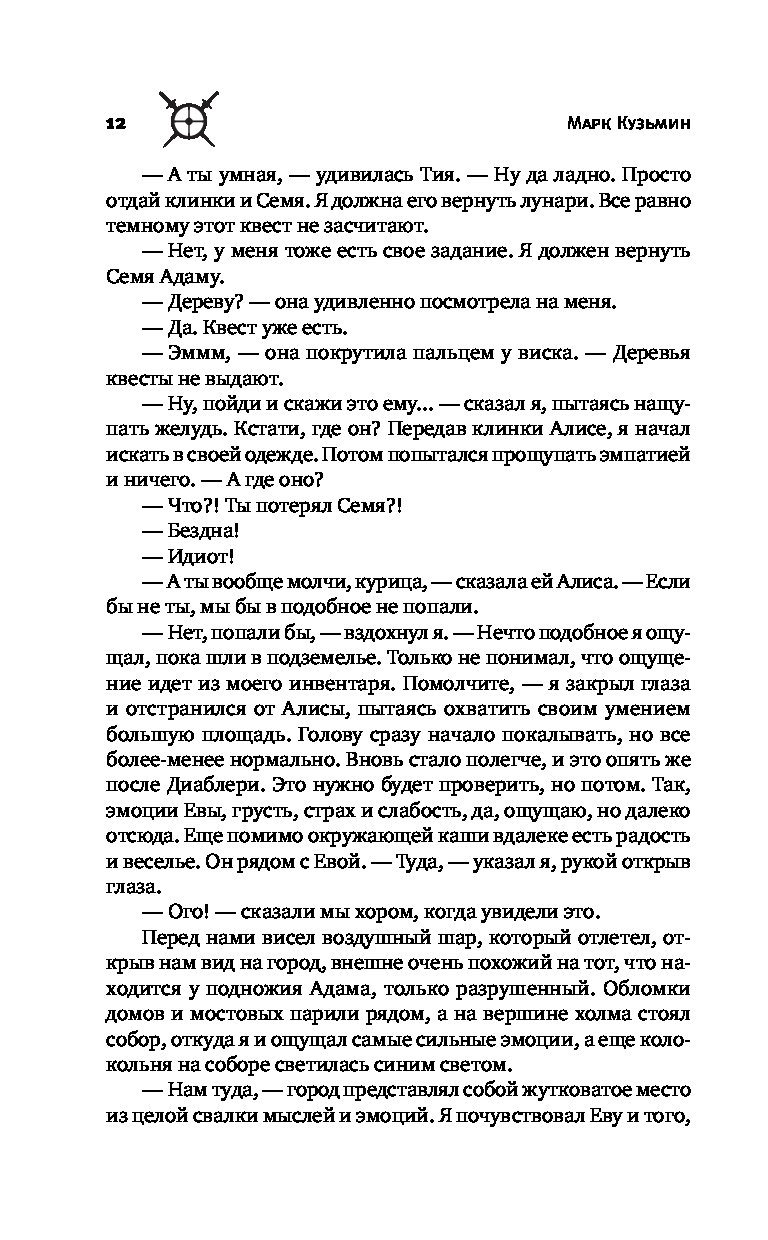 12 Марк Кузьмин

— А ты умная, — удивилась Тия. — Ну да ладно. Просто отдай клинки и Семя. Я должна его вернуть лунари. Все равно темному этот квест не засчитают.

— Нет, у меня тоже есть свое задание. Я должен вернуть Семя Адаму.

— Дереву? — она удивленно посмотрела на меня.

— Да. Квест уже есть.

— Эммм, — она покрутила пальцем у виска. — Деревья квесты не выдают.

— Ну, пойди и скажи это ему... — сказал я, пытаясь нащупать желудь. Кстати, где он? Передав клинки Алисе, я начал искать в своей одежде. Потом попытался прощупать эмпатией и ничего. — А где оно?

— Что?! Ты потерял Семя?!

— Бездна!

— Идиот!

— А ты вообще молчи, курица, — сказала ей Алиса. — Если бы не ты, мы бы в подобное не попали.

— Нет, попали бы, — вздохнул я. — Нечто подобное я ощущал, пока шли в подземелье. Только не понимал, что ощущение идет из моего инвентаря. Помолчите, — я закрыл глаза и отстранился от Алисы, пытаясь охватить своим умением большую площадь. Голову сразу начало покалывать, но все более-менее нормально. Вновь стало полегче, и это опять же после Диаблери. Это нужно будет проверить, но потом. Так, эмоции Евы, грусть, страх и слабость, да, ощущаю, но далеко отсюда. Еще помимо окружающей каши вдалеке есть радость и веселье. Он рядом с Евой. — Туда, — указал я, рукой открыв глаза.

— Ого! — сказали мы хором, когда увидели это.

Перед нами висел воздушный шар, который отлетел, открыв нам вид на город, внешне очень похожий на тот, что находится у подножия Адама, только разрушенный. Обломки домов и мостовых парили рядом, а на вершине холма стоял собор, откуда я и ощущал самые сильные эмоции, а еще колокольня на соборе светилась синим светом.

— Нам туда, — город представлял собой жутковатое место из целой свалки мыслей и эмоций. Я почувствовал Еву и того,